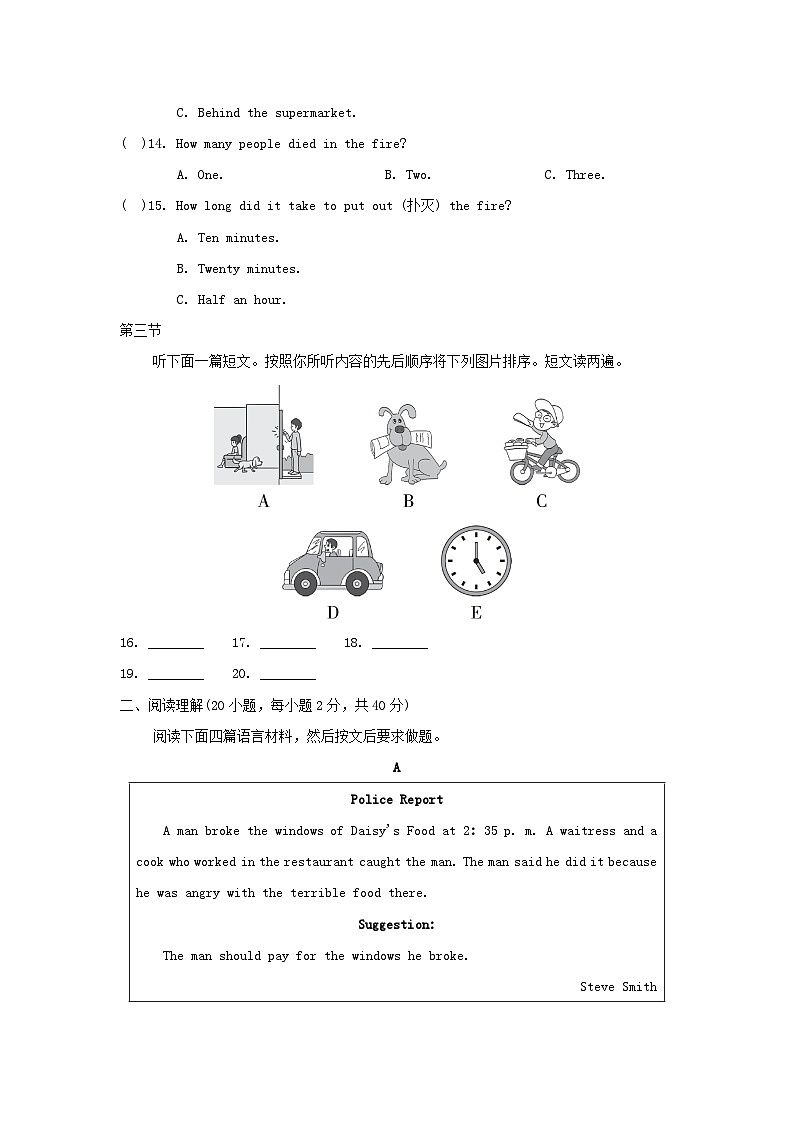 C. Behind the supermarket.

( )14. How many people died in the fire?

A. One. B. Two. C. Three.

( )15. How long did it take to put out (扑灭) the fire?

A. Ten minutes.

B. Twenty minutes.

C. Half an hour.

第三节

听下面一篇短文。按照你所听内容的先后顺序将下列图片排序。短文读两遍。

A B C

D E

16. ________ 17. ________ 18. ________

19. ________ 20. ________

二、阅读理解(20 小题，每小题 2 分，共 40 分)

阅读下面四篇语言材料，然后按文后要求做题。

A

Police Report

A man broke the windows of Daisy's Food at 2: 35 p. m. A waitress and a cook who worked in the restaurant caught the man. The man said he did it because he was angry with the terrible food there.

Suggestion:

The man should pay for the windows he broke.

Steve Smith